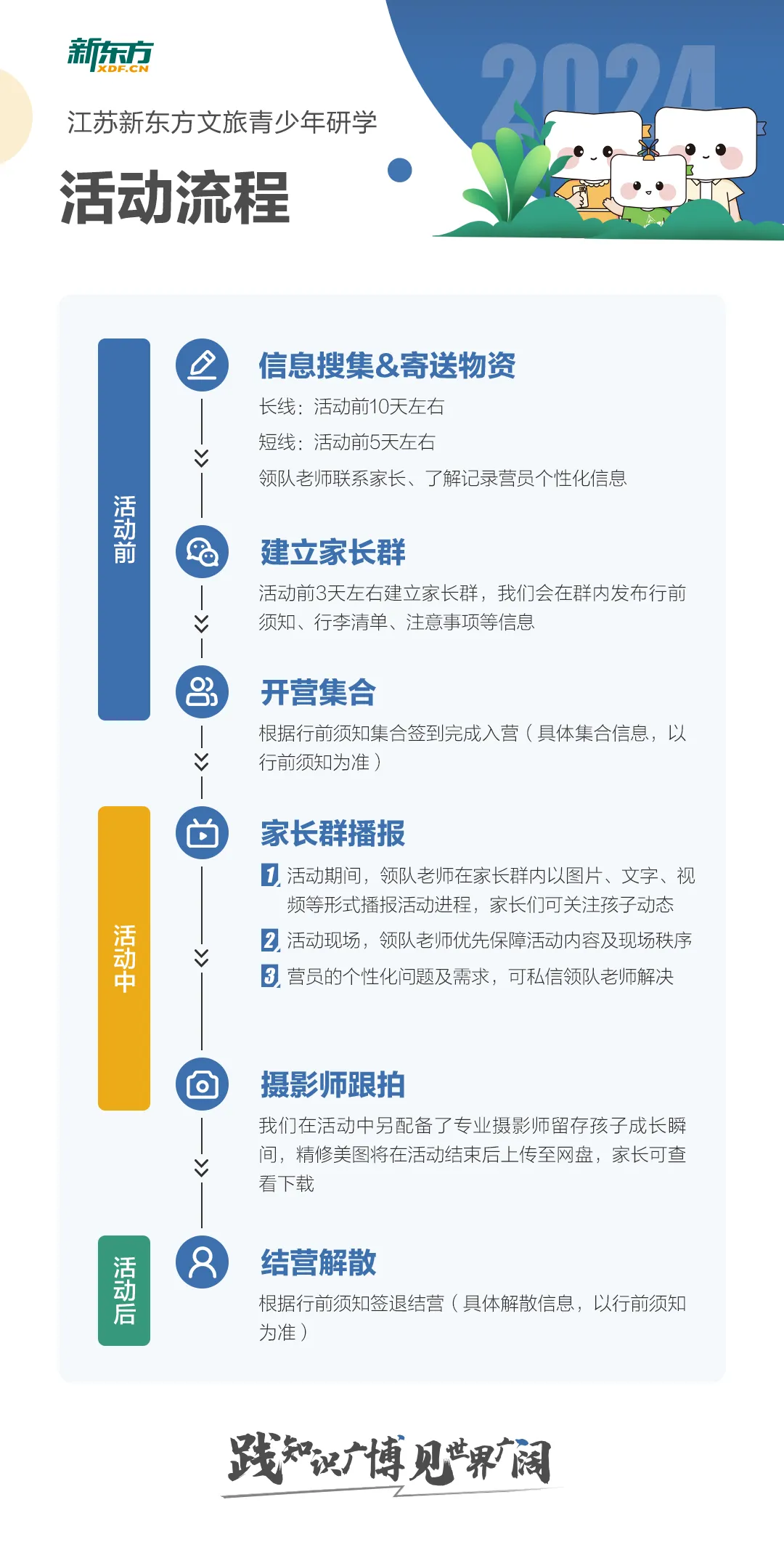 新东方
XDF.CN

2024

江苏新东方文旅青少年研学

活动流程

活动前

信息搜集&寄送物资
长线：活动前10天左右
短线：活动前5天左右
领队老师联系家长、了解记录营员个性化信息

建立家长群
活动前3天左右建立家长群，我们会在群内发布行前须知、行李清单、注意事项等信息

开营集合
根据行前须知集合签到完成入营（具体集合信息，以行前须知为准）

活动中

家长群播报
1 活动期间，领队老师在家长群内以图片、文字、视频等形式播报活动进程，家长们可关注孩子动态
2 活动现场，领队老师优先保障活动内容及现场秩序
3 营员的个性化问题及需求，可私信领队老师解决

摄影师跟拍
我们在活动中另配备了专业摄影师留存孩子成长瞬间，精修美图将在活动结束后上传至网盘，家长可查看下载

活动后

结营解散
根据行前须知签退结营（具体解散信息，以行前须知为准）

践知识广博 见世界广阔